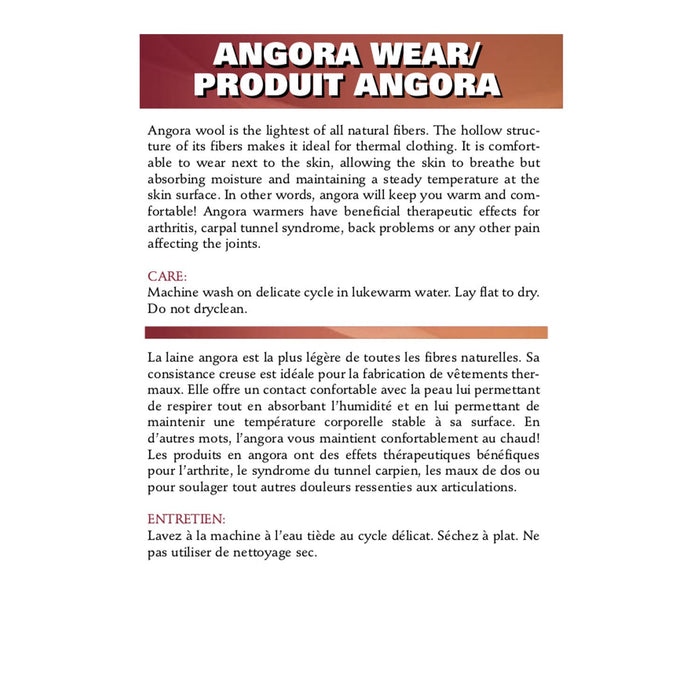 ANGORA WEAR/
PRODUIT ANGORA

Angora wool is the lightest of all natural fibers. The hollow structure of its fibers makes it ideal for thermal clothing. It is comfortable to wear next to the skin, allowing the skin to breathe but absorbing moisture and maintaining a steady temperature at the skin surface. In other words, angora will keep you warm and comfortable! Angora warmers have beneficial therapeutic effects for arthritis, carpal tunnel syndrome, back problems or any other pain affecting the joints.

CARE:
Machine wash on delicate cycle in lukewarm water. Lay flat to dry. Do not dryclean.

La laine angora est la plus légère de toutes les fibres naturelles. Sa consistance creuse est idéale pour la fabrication de vêtements thermaux. Elle offre un contact confortable avec la peau lui permettant de respirer tout en absorbant l'humidité et en lui permettant de maintenir une température corporelle stable à sa surface. En d'autres mots, l'angora vous maintient confortablement au chaud! Les produits en angora ont des effets thérapeutiques bénéfiques pour l'arthrite, le syndrome du tunnel carpien, les maux de dos ou pour soulager tout autres douleurs ressenties aux articulations.

ENTRETIEN:
Lavez à la machine à l'eau tiède au cycle délicat. Séchez à plat. Ne pas utiliser de nettoyage sec.